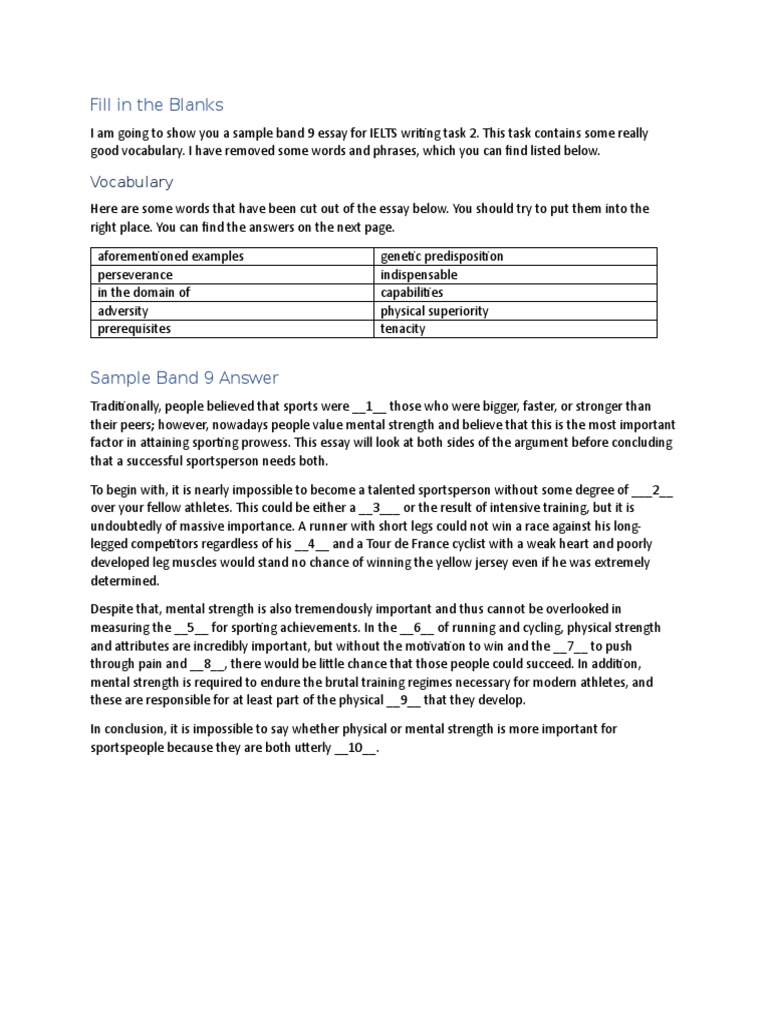 Fill in the Blanks

I am going to show you a sample band 9 essay for IELTS writing task 2. This task contains some really good vocabulary. I have removed some words and phrases, which you can find listed below.

Vocabulary

Here are some words that have been cut out of the essay below. You should try to put them into the right place. You can find the answers on the next page.

| aforementioned examples | genetic predisposition |
|---|---|
| perseverance | indispensable |
| in the domain of | capabilities |
| adversity | physical superiority |
| prerequisites | tenacity |

Sample Band 9 Answer

Traditionally, people believed that sports were __1__ those who were bigger, faster, or stronger than their peers; however, nowadays people value mental strength and believe that this is the most important factor in attaining sporting prowess. This essay will look at both sides of the argument before concluding that a successful sportsperson needs both.

To begin with, it is nearly impossible to become a talented sportsperson without some degree of ___2__ over your fellow athletes. This could be either a __3___ or the result of intensive training, but it is undoubtedly of massive importance. A runner with short legs could not win a race against his long-legged competitors regardless of his __4__ and a Tour de France cyclist with a weak heart and poorly developed leg muscles would stand no chance of winning the yellow jersey even if he was extremely determined.

Despite that, mental strength is also tremendously important and thus cannot be overlooked in measuring the __5__ for sporting achievements. In the __6__ of running and cycling, physical strength and attributes are incredibly important, but without the motivation to win and the __7__ to push through pain and __8__, there would be little chance that those people could succeed. In addition, mental strength is required to endure the brutal training regimes necessary for modern athletes, and these are responsible for at least part of the physical __9__ that they develop.

In conclusion, it is impossible to say whether physical or mental strength is more important for sportspeople because they are both utterly __10__.